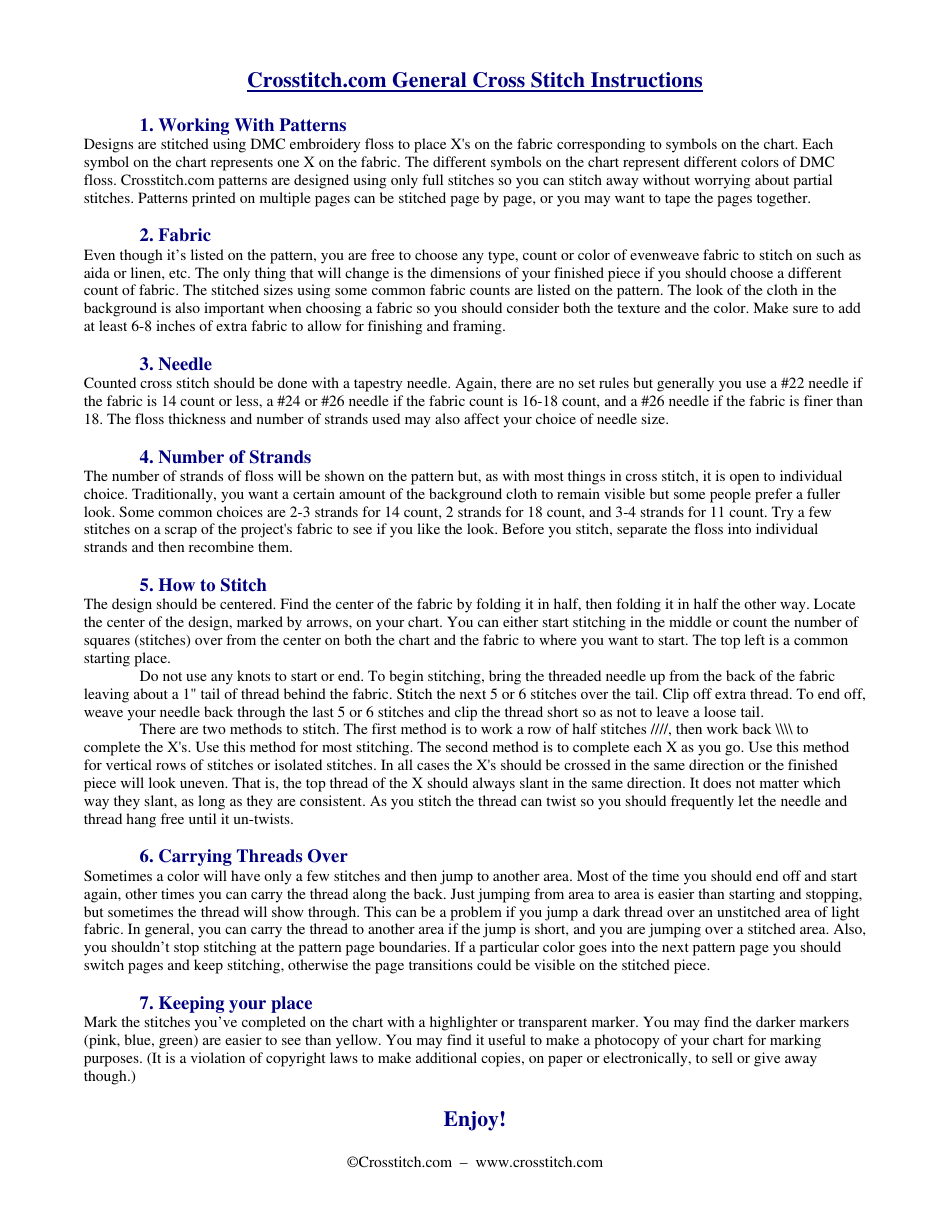 Crosstitch.com General Cross Stitch Instructions

1. Working With Patterns
Designs are stitched using DMC embroidery floss to place X's on the fabric corresponding to symbols on the chart. Each symbol on the chart represents one X on the fabric. The different symbols on the chart represent different colors of DMC floss. Crosstitch.com patterns are designed using only full stitches so you can stitch away without worrying about partial stitches. Patterns printed on multiple pages can be stitched page by page, or you may want to tape the pages together.

2. Fabric
Even though it's listed on the pattern, you are free to choose any type, count or color of evenweave fabric to stitch on such as aida or linen, etc. The only thing that will change is the dimensions of your finished piece if you should choose a different count of fabric. The stitched sizes using some common fabric counts are listed on the pattern. The look of the cloth in the background is also important when choosing a fabric so you should consider both the texture and the color. Make sure to add at least 6-8 inches of extra fabric to allow for finishing and framing.

3. Needle
Counted cross stitch should be done with a tapestry needle. Again, there are no set rules but generally you use a #22 needle if the fabric is 14 count or less, a #24 or #26 needle if the fabric count is 16-18 count, and a #26 needle if the fabric is finer than 18. The floss thickness and number of strands used may also affect your choice of needle size.

4. Number of Strands
The number of strands of floss will be shown on the pattern but, as with most things in cross stitch, it is open to individual choice. Traditionally, you want a certain amount of the background cloth to remain visible but some people prefer a fuller look. Some common choices are 2-3 strands for 14 count, 2 strands for 18 count, and 3-4 strands for 11 count. Try a few stitches on a scrap of the project's fabric to see if you like the look. Before you stitch, separate the floss into individual strands and then recombine them.

5. How to Stitch
The design should be centered. Find the center of the fabric by folding it in half, then folding it in half the other way. Locate the center of the design, marked by arrows, on your chart. You can either start stitching in the middle or count the number of squares (stitches) over from the center on both the chart and the fabric to where you want to start. The top left is a common starting place.
Do not use any knots to start or end. To begin stitching, bring the threaded needle up from the back of the fabric leaving about a 1" tail of thread behind the fabric. Stitch the next 5 or 6 stitches over the tail. Clip off extra thread. To end off, weave your needle back through the last 5 or 6 stitches and clip the thread short so as not to leave a loose tail.
There are two methods to stitch. The first method is to work a row of half stitches ////, then work back \\\\ to complete the X's. Use this method for most stitching. The second method is to complete each X as you go. Use this method for vertical rows of stitches or isolated stitches. In all cases the X's should be crossed in the same direction or the finished piece will look uneven. That is, the top thread of the X should always slant in the same direction. It does not matter which way they slant, as long as they are consistent. As you stitch the thread can twist so you should frequently let the needle and thread hang free until it un-twists.

6. Carrying Threads Over
Sometimes a color will have only a few stitches and then jump to another area. Most of the time you should end off and start again, other times you can carry the thread along the back. Just jumping from area to area is easier than starting and stopping, but sometimes the thread will show through. This can be a problem if you jump a dark thread over an unstitched area of light fabric. In general, you can carry the thread to another area if the jump is short, and you are jumping over a stitched area. Also, you shouldn't stop stitching at the pattern page boundaries. If a particular color goes into the next pattern page you should switch pages and keep stitching, otherwise the page transitions could be visible on the stitched piece.

7. Keeping your place
Mark the stitches you've completed on the chart with a highlighter or transparent marker. You may find the darker markers (pink, blue, green) are easier to see than yellow. You may find it useful to make a photocopy of your chart for marking purposes. (It is a violation of copyright laws to make additional copies, on paper or electronically, to sell or give away though.)

Enjoy!

©Crosstitch.com – www.crosstitch.com